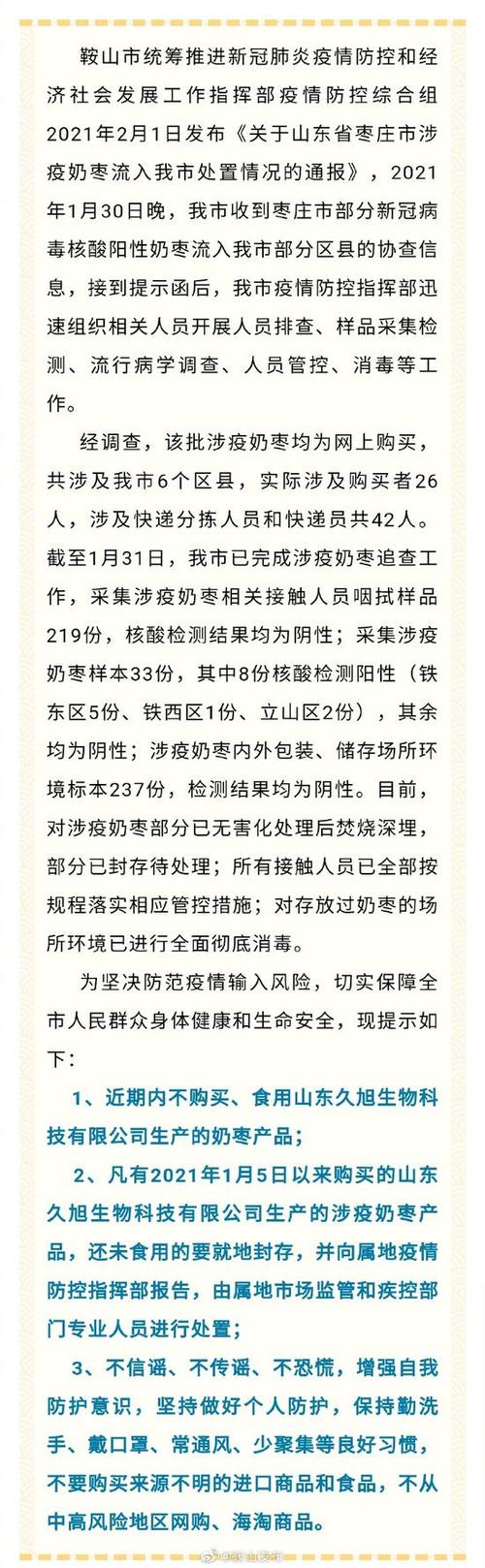 鞍山市统筹推进新冠肺炎疫情防控和经济社会发展工作指挥部疫情防控综合组2021年2月1日发布《关于山东省枣庄市涉疫奶枣流入我市处置情况的通报》，2021年1月30日晚，我市收到枣庄市部分新冠病毒核酸阳性奶枣流入我市部分区县的协查信息，接到提示函后，我市疫情防控指挥部迅速组织相关人员开展人员排查、样品采集检测、流行病学调查、人员管控、消毒等工作。

经调查，该批涉疫奶枣均为网上购买，共涉及我市6个区县，实际涉及购买者26人，涉及快递分拣人员和快递员共42人。截至1月31日，我市已完成涉疫奶枣追查工作，采集涉疫奶枣相关接触人员咽拭样品219份，核酸检测结果均为阴性；采集涉疫奶枣样本33份，其中8份核酸检测阳性（铁东区5份、铁西区1份、立山区2份），其余均为阴性；涉疫奶枣内外包装、储存场所环境标本237份，检测结果均为阴性。目前，对涉疫奶枣部分已无害化处理后焚烧深埋，部分已封存待处理；所有接触人员已全部按规程落实相应管控措施；对存放过奶枣的场所环境已进行全面彻底消毒。

为坚决防范疫情输入风险，切实保障全市人民群众身体健康和生命安全，现提示如下：

1、近期内不购买、食用山东久旭生物科技有限公司生产的奶枣产品；

2、凡有2021年1月5日以来购买的山东久旭生物科技有限公司生产的涉疫奶枣产品，还未食用的要就地封存，并向属地疫情防控指挥部报告，由属地市场监管和疾控部门专业人员进行处置；

3、不信谣、不传谣、不恐慌，增强自我防护意识，坚持做好个人防护，保持勤洗手、戴口罩、常通风、少聚集等良好习惯，不要购买来源不明的进口商品和食品，不从中高风险地区网购、海淘商品。

@鞍山发布